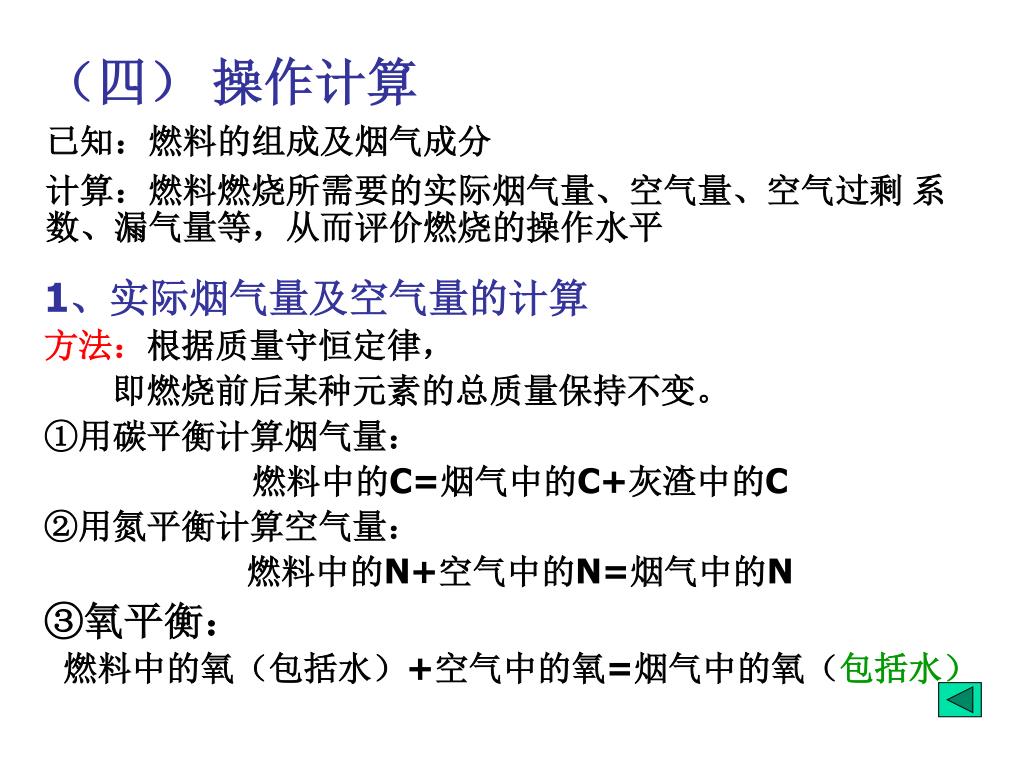 （四） 操作计算

已知：燃料的组成及烟气成分

计算：燃料燃烧所需要的实际烟气量、空气量、空气过剩 系数、漏气量等，从而评价燃烧的操作水平

1、实际烟气量及空气量的计算

方法：根据质量守恒定律，

即燃烧前后某种元素的总质量保持不变。

①用碳平衡计算烟气量：

燃料中的C=烟气中的C+灰渣中的C

②用氮平衡计算空气量：

燃料中的N+空气中的N=烟气中的N

③氧平衡：

燃料中的氧（包括水）+空气中的氧=烟气中的氧（包括水）